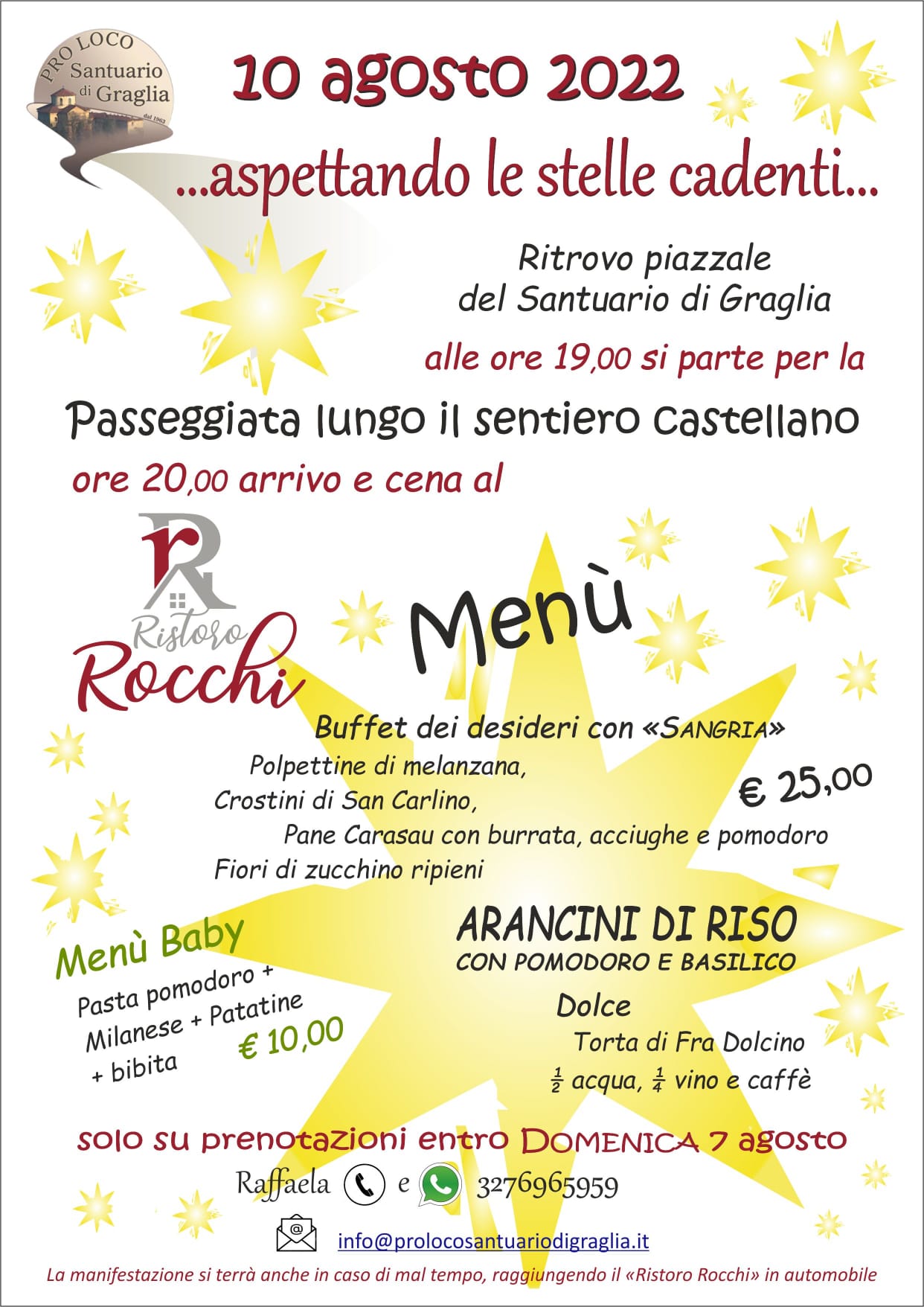 PRO LOCO Santuario di Graglia dal 1963

10 agosto 2022

...aspettando le stelle cadenti...

Ritrovo piazzale del Santuario di Graglia

alle ore 19,00 si parte per la

Passeggiata lungo il sentiero castellano

ore 20,00 arrivo e cena al

R Ristoro Rocchi

Menù

Buffet dei desideri con «SANGRIA»

Polpettine di melanzana,
Crostini di San Carlino,
Pane Carasau con burrata, acciughe e pomodoro
Fiori di zucchino ripieni

€ 25,00

ARANCINI DI RISO
CON POMODORO E BASILICO

Dolce
Torta di Fra Dolcino
$\frac{1}{2}$ acqua, $\frac{1}{4}$ vino e caffè

Menù Baby
Pasta pomodoro + Milanese + Patatine + bibita
€ 10,00

solo su prenotazioni entro DOMENICA 7 agosto

Raffaela e 3276965959

info@prolocosantuariodigraglia.it

La manifestazione si terrà anche in caso di mal tempo, raggiungendo il «Ristoro Rocchi» in automobile